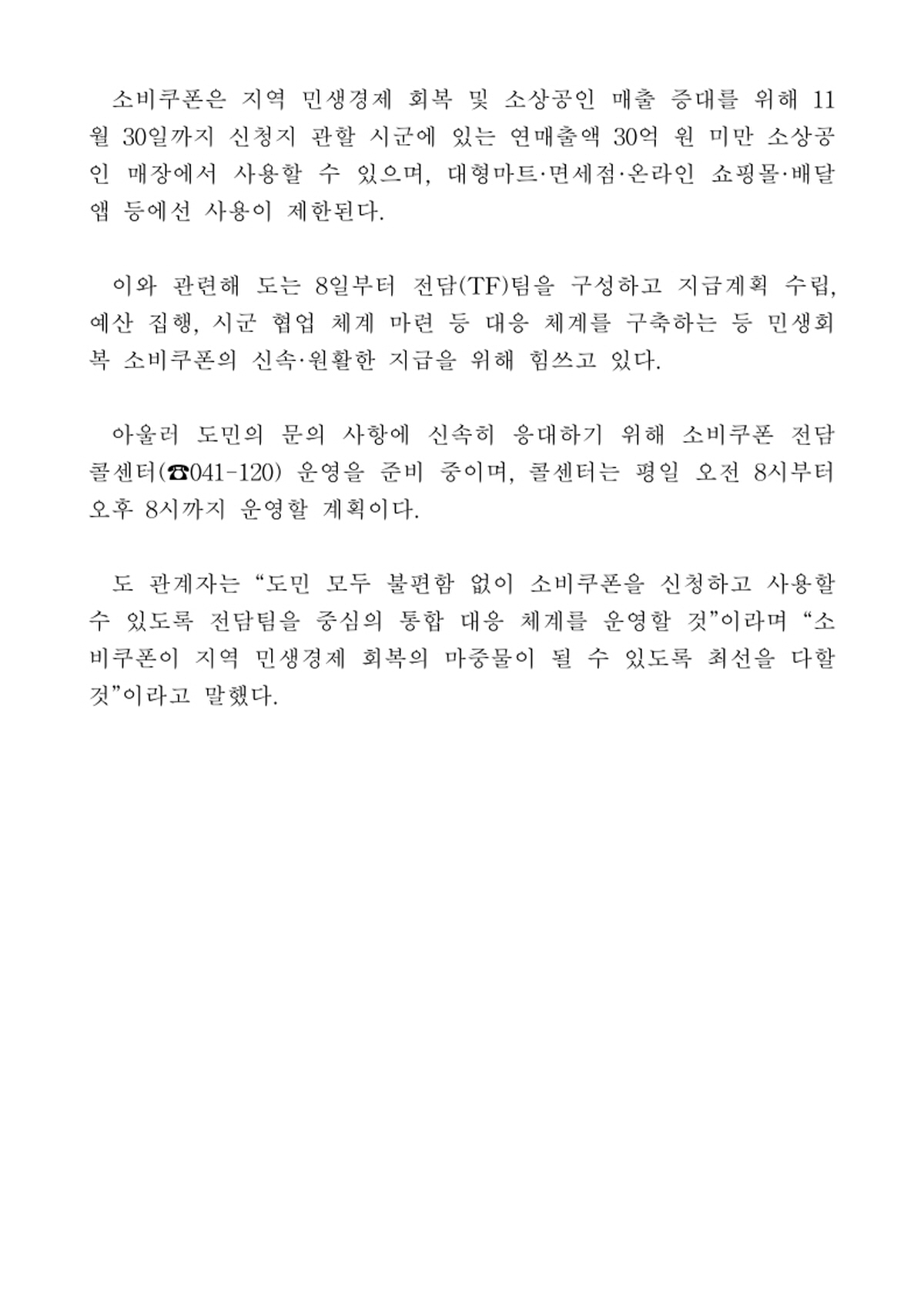 소비쿠폰은 지역 민생경제 회복 및 소상공인 매출 증대를 위해 11월 30일까지 신청지 관할 시군에 있는 연매출액 30억 원 미만 소상공인 매장에서 사용할 수 있으며, 대형마트·면세점·온라인 쇼핑몰·배달앱 등에선 사용이 제한된다.

이와 관련해 도는 8일부터 전담(TF)팀을 구성하고 지급계획 수립, 예산 집행, 시군 협업 체계 마련 등 대응 체계를 구축하는 등 민생회복 소비쿠폰의 신속·원활한 지급을 위해 힘쓰고 있다.

아울러 도민의 문의 사항에 신속히 응대하기 위해 소비쿠폰 전담 콜센터(☎041-120) 운영을 준비 중이며, 콜센터는 평일 오전 8시부터 오후 8시까지 운영할 계획이다.

도 관계자는 “도민 모두 불편함 없이 소비쿠폰을 신청하고 사용할 수 있도록 전담팀을 중심의 통합 대응 체계를 운영할 것”이라며 “소비쿠폰이 지역 민생경제 회복의 마중물이 될 수 있도록 최선을 다할 것”이라고 말했다.